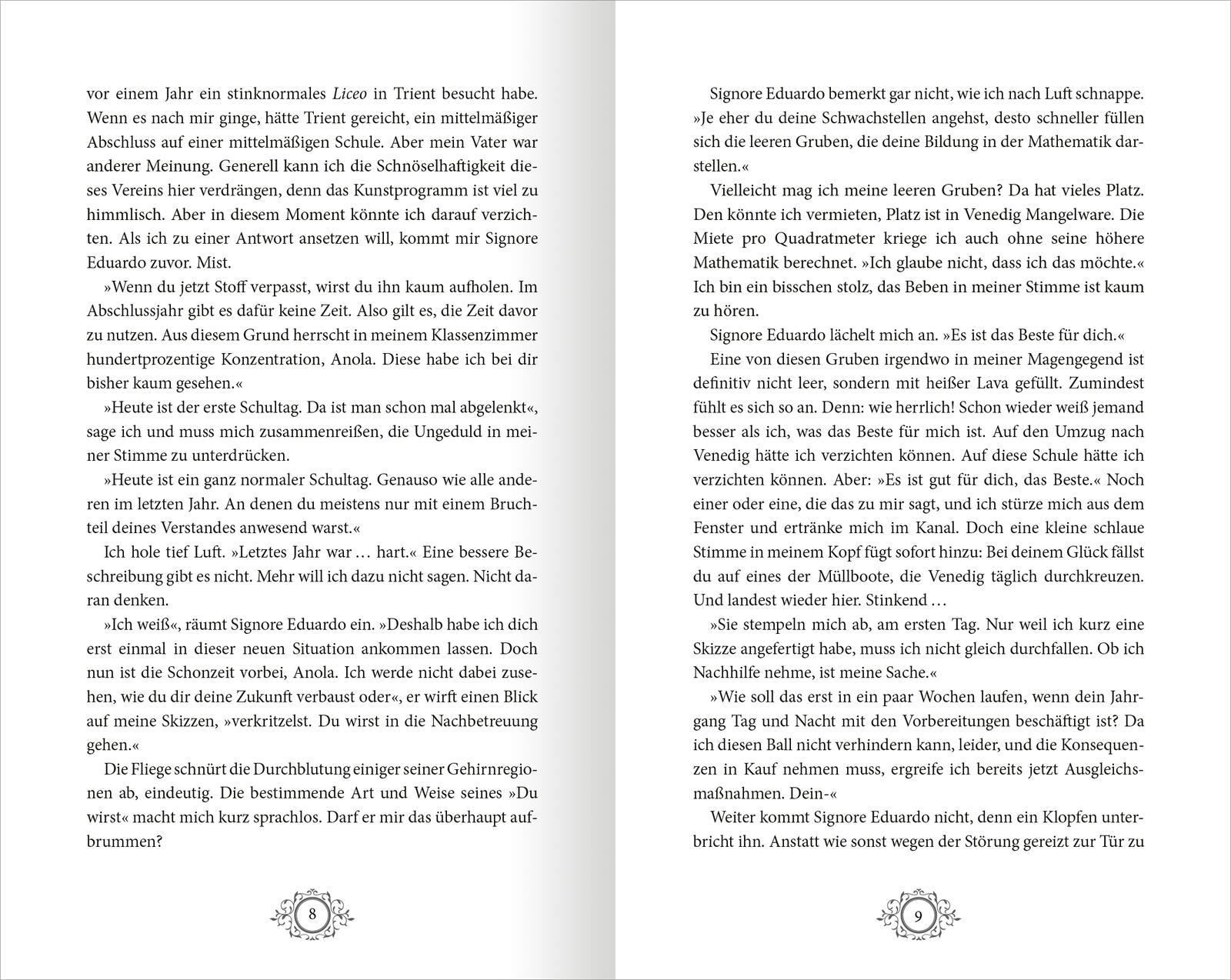 vor einem Jahr ein stinknormales Liceo in Trient besucht habe. Wenn es nach mir ginge, hätte Trient gereicht, ein mittelmäßiger Abschluss auf einer mittelmäßigen Schule. Aber mein Vater war anderer Meinung. Generell kann ich die Schnöselhaftigkeit dieses Vereins hier verdrängen, denn das Kunstprogramm ist viel zu himmlisch. Aber in diesem Moment könnte ich darauf verzichten. Als ich zu einer Antwort ansetzen will, kommt mir Signore Eduardo zuvor. Mist.

»Wenn du jetzt Stoff verpasst, wirst du ihn kaum aufholen. Im Abschlussjahr gibt es dafür keine Zeit. Also gilt es, die Zeit davor zu nutzen. Aus diesem Grund herrscht in meinem Klassenzimmer hundertprozentige Konzentration, Anola. Diese habe ich bei dir bisher kaum gesehen.«

»Heute ist der erste Schultag. Da ist man schon mal abgelenkt«, sage ich und muss mich zusammenreißen, die Ungeduld in meiner Stimme zu unterdrücken.

»Heute ist ein ganz normaler Schultag. Genauso wie alle anderen im letzten Jahr. An denen du meistens nur mit einem Bruchteil deines Verstandes anwesend warst.«

Ich hole tief Luft. »Letztes Jahr war … hart.« Eine bessere Beschreibung gibt es nicht. Mehr will ich dazu nicht sagen. Nicht daran denken.

»Ich weiß«, räumt Signore Eduardo ein. »Deshalb habe ich dich erst einmal in dieser neuen Situation ankommen lassen. Doch nun ist die Schonzeit vorbei, Anola. Ich werde nicht dabei zusehen, wie du dir deine Zukunft verbaust oder«, er wirft einen Blick auf meine Skizzen, »verkritzelst. Du wirst in die Nachbetreuung gehen.«

Die Fliege schnürt die Durchblutung einiger seiner Gehirnregionen ab, eindeutig. Die bestimmende Art und Weise seines »Du wirst« macht mich kurz sprachlos. Darf er mir das überhaupt aufbrummen?

8

Signore Eduardo bemerkt gar nicht, wie ich nach Luft schnappe. »Je eher du deine Schwachstellen angehst, desto schneller füllen sich die leeren Gruben, die deine Bildung in der Mathematik darstellen.«

Vielleicht mag ich meine leeren Gruben? Da hat vieles Platz. Den könnte ich vermieten, Platz ist in Venedig Mangelware. Die Miete pro Quadratmeter kriege ich auch ohne seine höhere Mathematik berechnet. »Ich glaube nicht, dass ich das möchte.« Ich bin ein bisschen stolz, das Beben in meiner Stimme ist kaum zu hören.

Signore Eduardo lächelt mich an. »Es ist das Beste für dich.«

Eine von diesen Gruben irgendwo in meiner Magengegend ist definitiv nicht leer, sondern mit heißer Lava gefüllt. Zumindest fühlt es sich so an. Denn: wie herrlich! Schon wieder weiß jemand besser als ich, was das Beste für mich ist. Auf den Umzug nach Venedig hätte ich verzichten können. Auf diese Schule hätte ich verzichten können. Aber: »Es ist gut für dich, das Beste.« Noch einer oder eine, die das zu mir sagt, und ich stürze mich aus dem Fenster und ertränke mich im Kanal. Doch eine kleine schlaue Stimme in meinem Kopf fügt sofort hinzu: Bei deinem Glück fällst du auf eines der Müllboote, die Venedig täglich durchkreuzen. Und landest wieder hier. Stinkend …

»Sie stempeln mich ab, am ersten Tag. Nur weil ich kurz eine Skizze angefertigt habe, muss ich nicht gleich durchfallen. Ob ich Nachhilfe nehme, ist meine Sache.«

»Wie soll das erst in ein paar Wochen laufen, wenn dein Jahrgang Tag und Nacht mit den Vorbereitungen beschäftigt ist? Da ich diesen Ball nicht verhindern kann, leider, und die Konsequenzen in Kauf nehmen muss, ergreife ich bereits jetzt Ausgleichsmaßnahmen. Dein-«

Weiter kommt Signore Eduardo nicht, denn ein Klopfen unterbricht ihn. Anstatt wie sonst wegen der Störung gereizt zur Tür zu

9